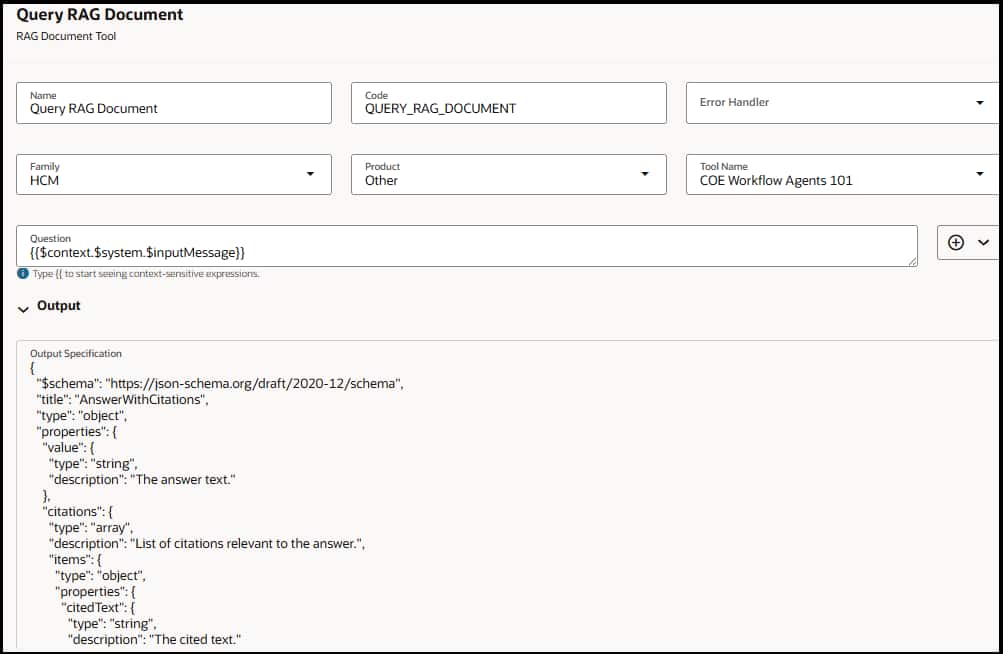 Query RAG Document
RAG Document Tool

Name
Query RAG Document

Code
QUERY_RAG_DOCUMENT

Error Handler

Family
HCM

Product
Other

Tool Name
COE Workflow Agents 101

Question
{{$context.$system.$inputMessage}}

Type {{ to start seeing context-sensitive expressions.

Output

Output Specification
{
"$schema": "https://json-schema.org/draft/2020-12/schema",
"title": "AnswerWithCitations",
"type": "object",
"properties": {
"value": {
"type": "string",
"description": "The answer text."
},
"citations": {
"type": "array",
"description": "List of citations relevant to the answer.",
"items": {
"type": "object",
"properties": {
"citedText": {
"type": "string",
"description": "The cited text."